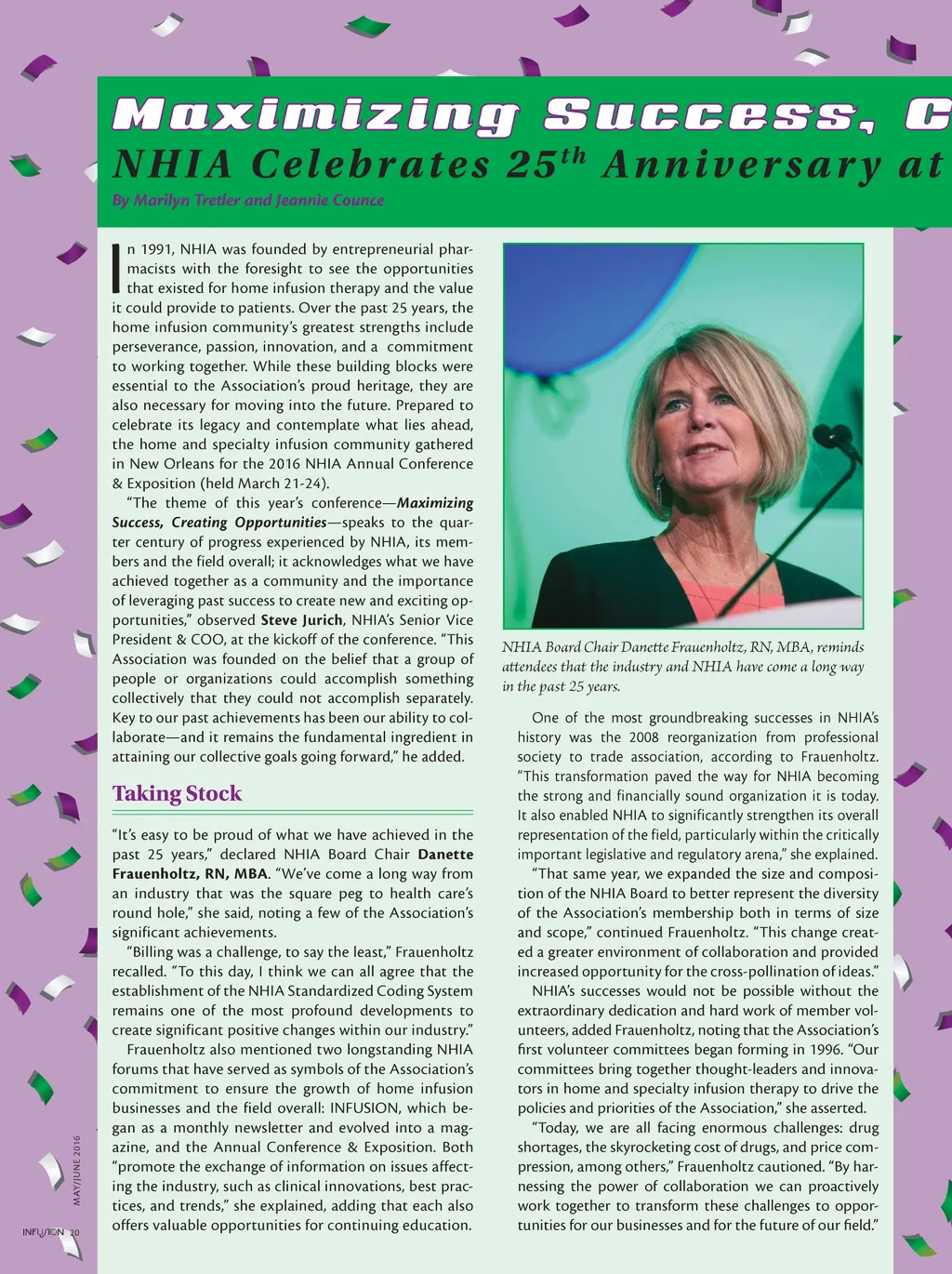 Maximizing Success, C

NHIA Celebrates 25$^{th}$ Anniversary at

By Marilyn Tretler and Jeannie Counce

In 1991, NHIA was founded by entrepreneurial pharmacists with the foresight to see the opportunities that existed for home infusion therapy and the value it could provide to patients. Over the past 25 years, the home infusion community's greatest strengths include perseverance, passion, innovation, and a commitment to working together. While these building blocks were essential to the Association's proud heritage, they are also necessary for moving into the future. Prepared to celebrate its legacy and contemplate what lies ahead, the home and specialty infusion community gathered in New Orleans for the 2016 NHIA Annual Conference & Exposition (held March 21-24).

"The theme of this year's conference—Maximizing Success, Creating Opportunities—speaks to the quarter century of progress experienced by NHIA, its members and the field overall; it acknowledges what we have achieved together as a community and the importance of leveraging past success to create new and exciting opportunities," observed Steve Jurich, NHIA's Senior Vice President & COO, at the kickoff of the conference. "This Association was founded on the belief that a group of people or organizations could accomplish something collectively that they could not accomplish separately. Key to our past achievements has been our ability to collaborate—and it remains the fundamental ingredient in attaining our collective goals going forward," he added.

Taking Stock

"It's easy to be proud of what we have achieved in the past 25 years," declared NHIA Board Chair Danette Frauenholtz, RN, MBA. "We've come a long way from an industry that was the square peg to health care's round hole," she said, noting a few of the Association's significant achievements.

"Billing was a challenge, to say the least," Frauenholtz recalled. "To this day, I think we can all agree that the establishment of the NHIA Standardized Coding System remains one of the most profound developments to create significant positive changes within our industry."

Frauenholtz also mentioned two longstanding NHIA forums that have served as symbols of the Association's commitment to ensure the growth of home infusion businesses and the field overall: INFUSION, which began as a monthly newsletter and evolved into a magazine, and the Annual Conference & Exposition. Both "promote the exchange of information on issues affecting the industry, such as clinical innovations, best practices, and trends," she explained, adding that each also offers valuable opportunities for continuing education.

NHIA Board Chair Danette Frauenholtz, RN, MBA, reminds attendees that the industry and NHIA have come a long way in the past 25 years.

One of the most groundbreaking successes in NHIA's history was the 2008 reorganization from professional society to trade association, according to Frauenholtz. "This transformation paved the way for NHIA becoming the strong and financially sound organization it is today. It also enabled NHIA to significantly strengthen its overall representation of the field, particularly within the critically important legislative and regulatory arena," she explained.

"That same year, we expanded the size and composition of the NHIA Board to better represent the diversity of the Association's membership both in terms of size and scope," continued Frauenholtz. "This change created a greater environment of collaboration and provided increased opportunity for the cross-pollination of ideas."

NHIA's successes would not be possible without the extraordinary dedication and hard work of member volunteers, added Frauenholtz, noting that the Association's first volunteer committees began forming in 1996. "Our committees bring together thought-leaders and innovators in home and specialty infusion therapy to drive the policies and priorities of the Association," she asserted.

"Today, we are all facing enormous challenges: drug shortages, the skyrocketing cost of drugs, and price compression, among others," Frauenholtz cautioned. "By harnessing the power of collaboration we can proactively work together to transform these challenges to opportunities for our businesses and for the future of our field."

MAY/JUNE 2016

INFUSION 20